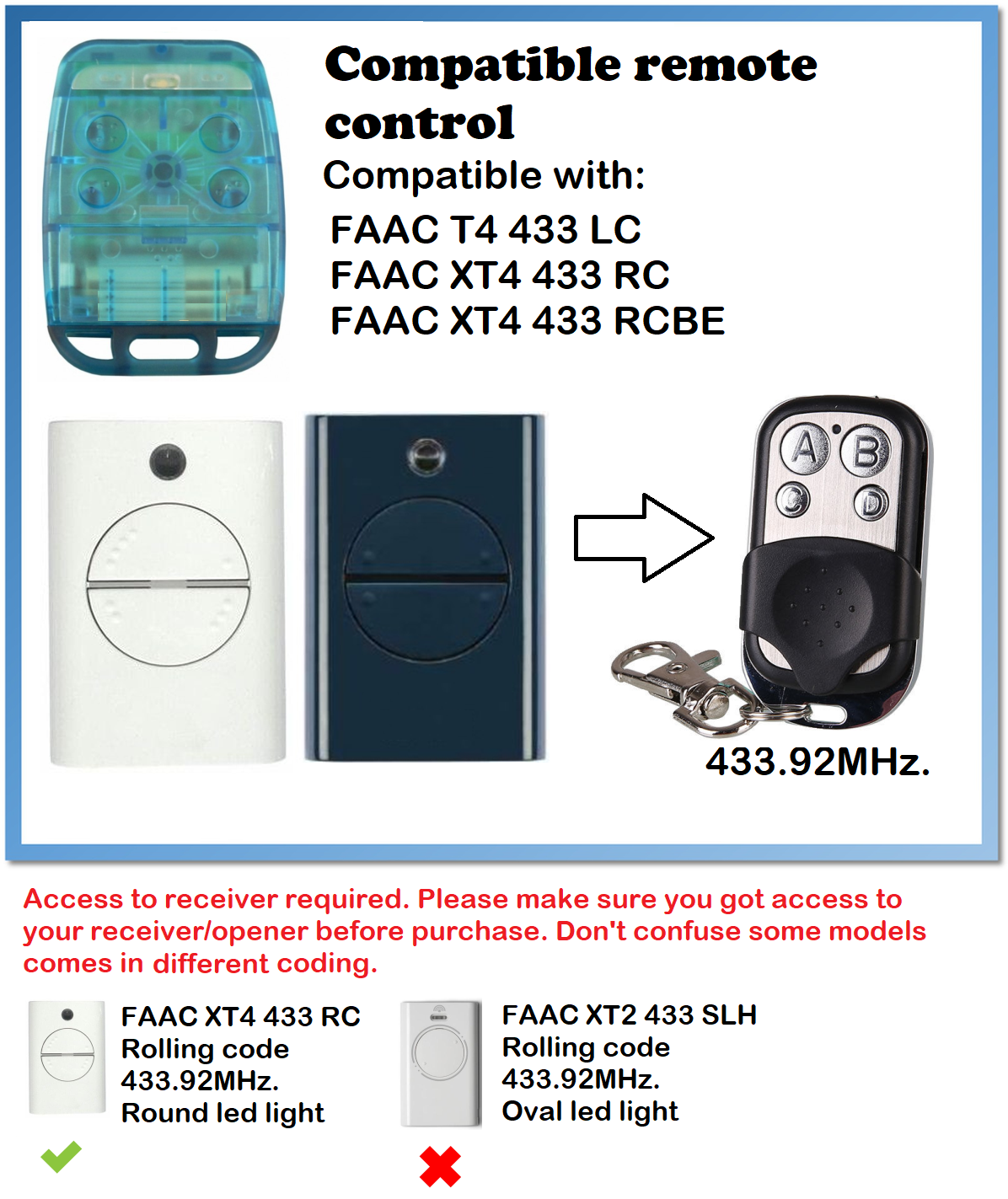 Compatible remote control
Compatible with:
FAAC T4 433 LC
FAAC XT4 433 RC
FAAC XT4 433 RCBE

A B C D

433.92MHz.

Access to receiver required. Please make sure you got access to your receiver/opener before purchase. Don't confuse some models comes in different coding.

FAAC XT4 433 RC
Rolling code
433.92MHz.
Round led light

FAAC XT2 433 SLH
Rolling code
433.92MHz.
Oval led light